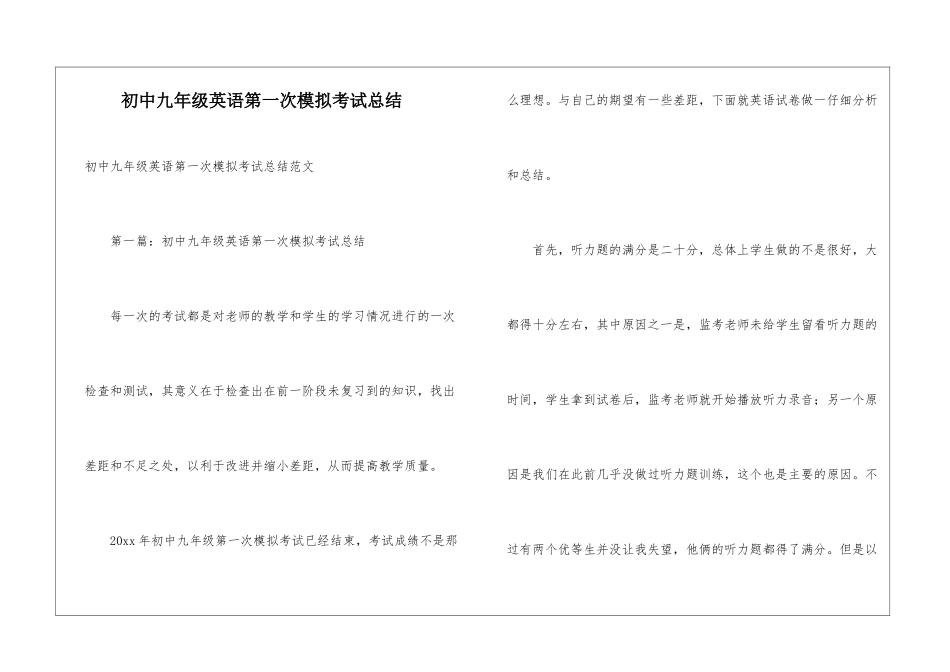 初中九年级英语第一次模拟考试总结

初中九年级英语第一次模拟考试总结范文

第一篇：初中九年级英语第一次模拟考试总结

每一次的考试都是对老师的教学和学生的学习情况进行的一次检查和测试，其意义在于检查出在前一阶段未复习到的知识，找出差距和不足之处，以利于改进并缩小差距，从而提高教学质量。

20xx 年初中九年级第一次模拟考试已经结束，考试成绩不是那么理想。与自己的期望有一些差距，下面就英语试卷做一仔细分析和总结。

首先，听力题的满分是二十分，总体上学生做的不是很好，大都得十分左右，其中原因之一是，监考老师未给学生留看听力题的时间，学生拿到试卷后，监考老师就开始播放听力录音；另一个原因是我们在此前几乎没做过听力题训练，这个也是主要的原因。不过有两个优等生并没让我失望，他俩的听力题都得了满分。但是以